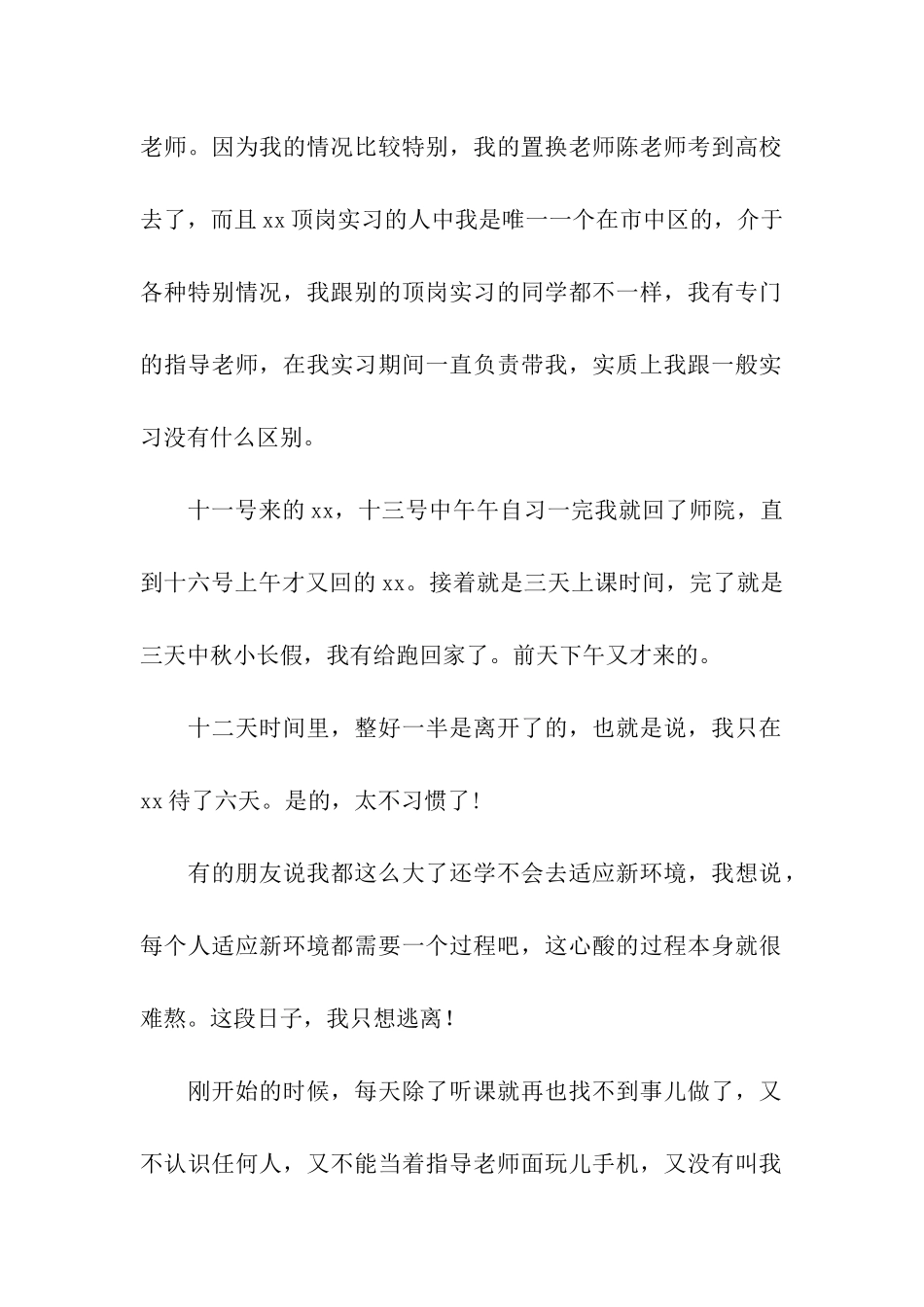 老师。因为我的情况比较特别，我的置换老师陈老师考到高校去了，而且xx顶岗实习的人中我是唯一一个在市中区的，介于各种特别情况，我跟别的顶岗实习的同学都不一样，我有专门的指导老师，在我实习期间一直负责带我，实质上我跟一般实习没有什么区别。

十一号来的xx，十三号中午午自习一完我就回了师院，直到十六号上午才又回的xx。接着就是三天上课时间，完了就是三天中秋小长假，我有给跑回家了。前天下午又才来的。

十二天时间里，整好一半是离开了的，也就是说，我只在xx待了六天。是的，太不习惯了！

有的朋友说我都这么大了还学不会去适应新环境，我想说，每个人适应新环境都需要一个过程吧，这心酸的过程本身就很难熬。这段日子，我只想逃离！

刚开始的时候，每天除了听课就再也找不到事儿做了，又不认识任何人，又不能当着指导老师面玩儿手机，又没有叫我